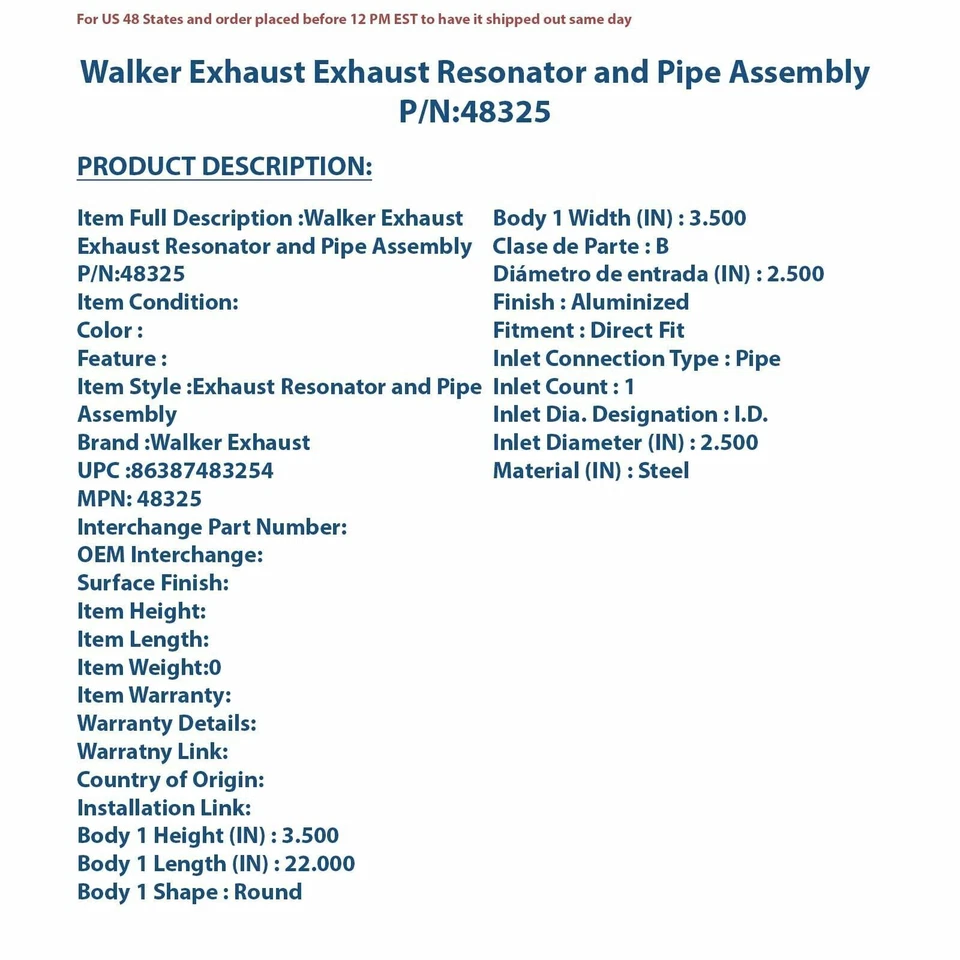 For US 48 States and order placed before 12 PM EST to have it shipped out same day

Walker Exhaust Exhaust Resonator and Pipe Assembly P/N:48325

PRODUCT DESCRIPTION:

Item Full Description :Walker Exhaust Exhaust Resonator and Pipe Assembly P/N:48325
Item Condition:
Color :
Feature :
Item Style :Exhaust Resonator and Pipe Assembly
Brand :Walker Exhaust
UPC :86387483254
MPN: 48325
Interchange Part Number:
OEM Interchange:
Surface Finish:
Item Height:
Item Length:
Item Weight:0
Item Warranty:
Warranty Details:
Warratny Link:
Country of Origin:
Installation Link:
Body 1 Height (IN) : 3.500
Body 1 Length (IN) : 22.000
Body 1 Shape : Round

Body 1 Width (IN) : 3.500
Clase de Parte : B
Diámetro de entrada (IN) : 2.500
Finish : Aluminized
Fitment : Direct Fit
Inlet Connection Type : Pipe
Inlet Count : 1
Inlet Dia. Designation : I.D.
Inlet Diameter (IN) : 2.500
Material (IN) : Steel